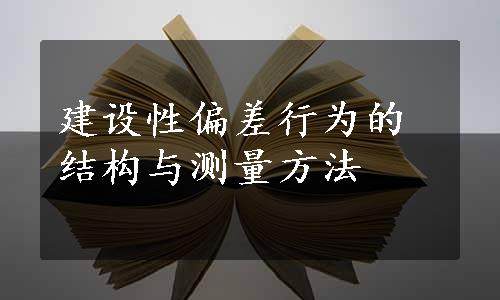 建设性偏差行为的结构与测量方法